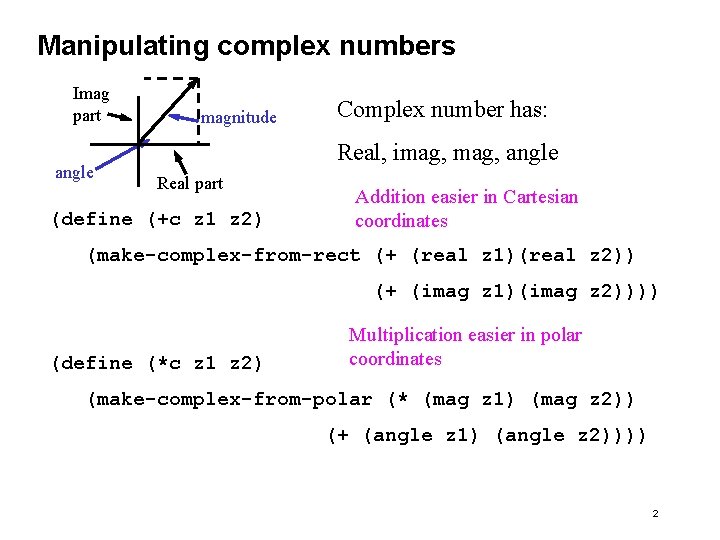 Manipulating complex numbers

Imag part

magnitude

angle

Real part

Complex number has:

Real, imag, mag, angle

Addition easier in Cartesian coordinates

(define (+c z1 z2)
  (make-complex-from-rect (+ (real z1)(real z2))
                          (+ (imag z1)(imag z2))))

Multiplication easier in polar coordinates

(define (*c z1 z2)
  (make-complex-from-polar (* (mag z1) (mag z2))
                           (+ (angle z1) (angle z2))))

2